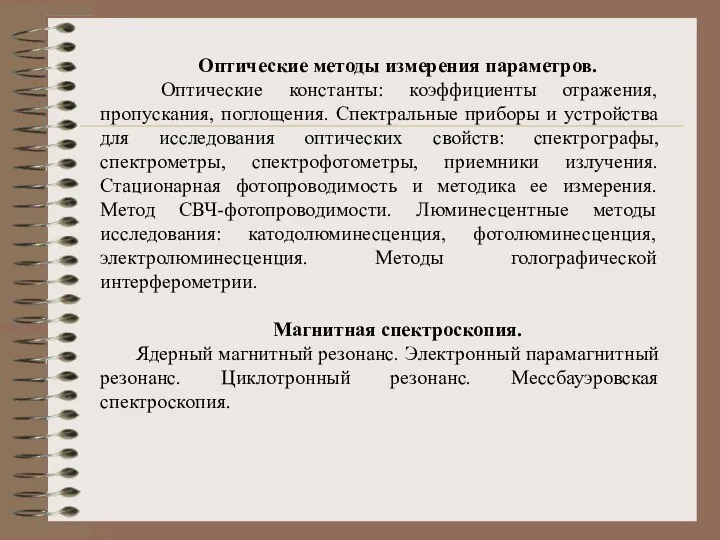 Оптические методы измерения параметров.

Оптические константы: коэффициенты отражения, пропускания, поглощения. Спектральные приборы и устройства для исследования оптических свойств: спектрографы, спектрометры, спектрофотометры, приемники излучения. Стационарная фотопроводимость и методика ее измерения. Метод СВЧ-фотопроводимости. Люминесцентные методы исследования: катодолюминесценция, фотолюминесценция, электролюминесценция. Методы голографической интерферометрии.

Магнитная спектроскопия.

Ядерный магнитный резонанс. Электронный парамагнитный резонанс. Циклотронный резонанс. Мессбауэровская спектроскопия.